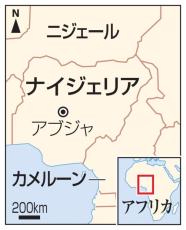 N

ニジェール

ナイジェリア

アブジャ

カメルーン

200km

アフリカ